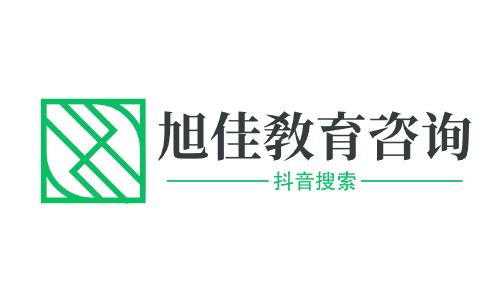 旭佳教育咨询

抖音搜索